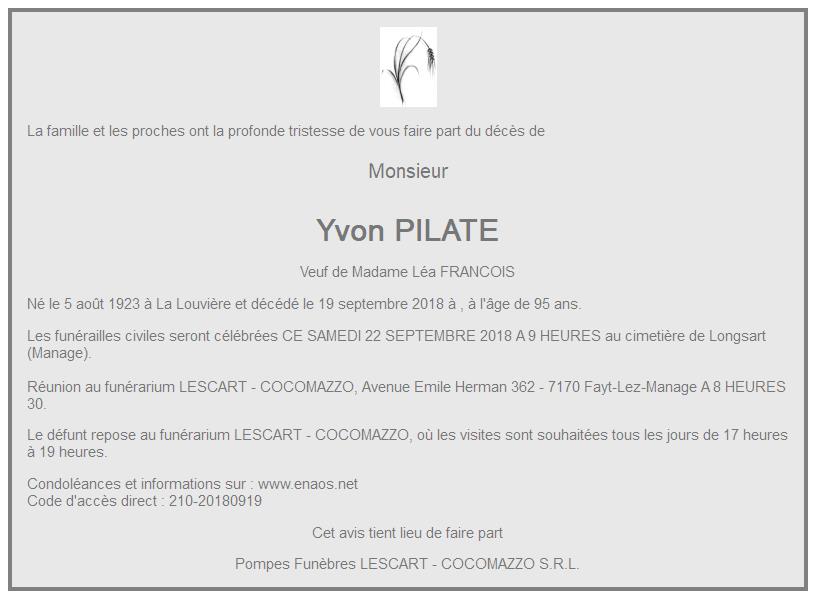 La famille et les proches ont la profonde tristesse de vous faire part du décès de

Monsieur

Yvon PILATE

Veuf de Madame Léa FRANCOIS

Né le 5 août 1923 à La Louvière et décédé le 19 septembre 2018 à , à l'âge de 95 ans.

Les funérailles civiles seront célébrées CE SAMEDI 22 SEPTEMBRE 2018 A 9 HEURES au cimetière de Longsart (Manage).

Réunion au funérarium LESCART - COCOMAZZO, Avenue Emile Herman 362 - 7170 Fayt-Lez-Manage A 8 HEURES 30.

Le défunt repose au funérarium LESCART - COCOMAZZO, où les visites sont souhaitées tous les jours de 17 heures à 19 heures.

Condoléances et informations sur : www.enaos.net
Code d'accès direct : 210-20180919

Cet avis tient lieu de faire part

Pompes Funèbres LESCART - COCOMAZZO S.R.L.